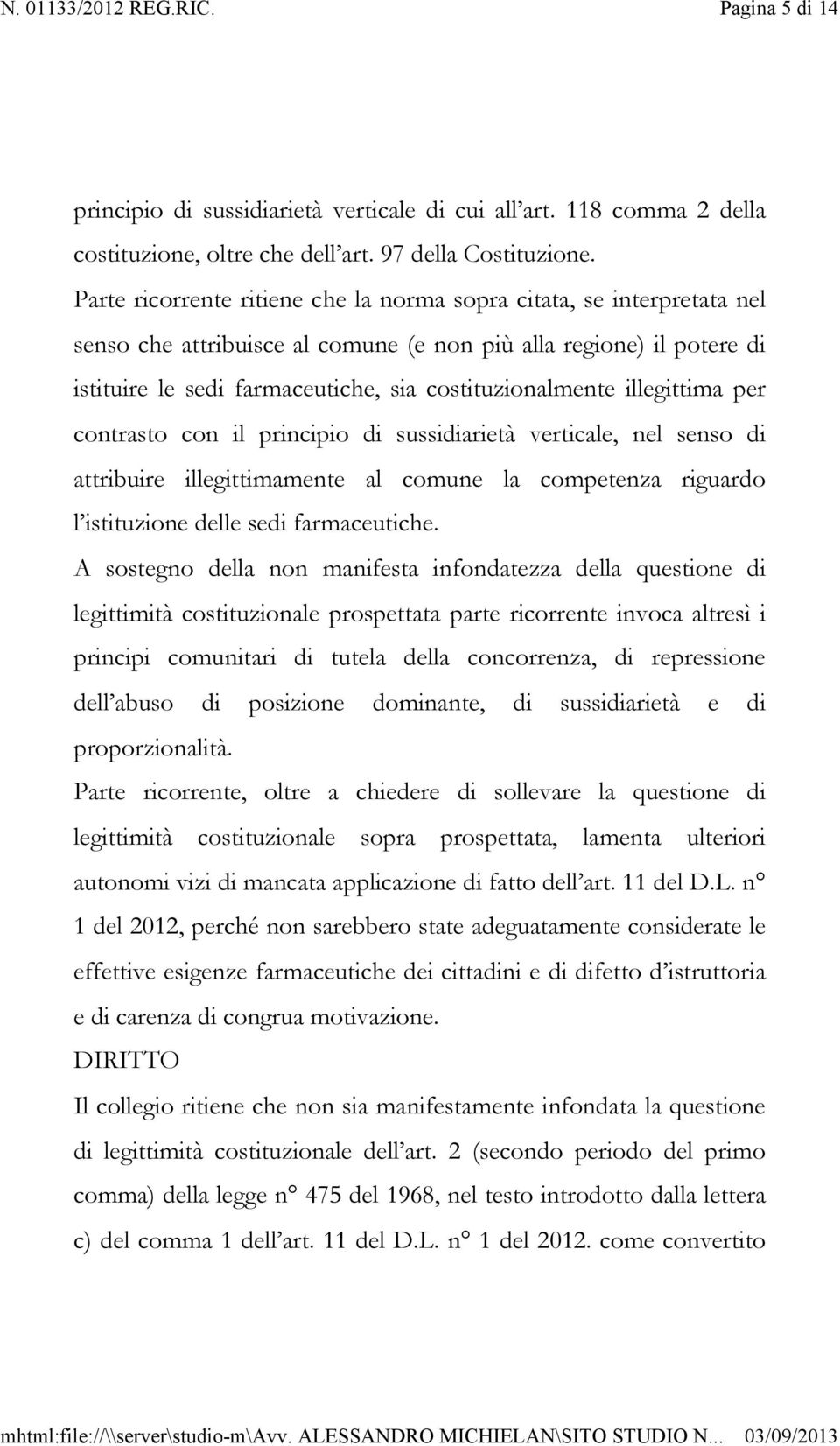 N. 01133/2012 REG.RIC. Pagina 5 di 14

principio di sussidiarietà verticale di cui all'art. 118 comma 2 della costituzione, oltre che dell'art. 97 della Costituzione.

Parte ricorrente ritiene che la norma sopra citata, se interpretata nel senso che attribuisce al comune (e non più alla regione) il potere di istituire le sedi farmaceutiche, sia costituzionalmente illegittima per contrasto con il principio di sussidiarietà verticale, nel senso di attribuire illegittimamente al comune la competenza riguardo l'istituzione delle sedi farmaceutiche.

A sostegno della non manifesta infondatezza della questione di legittimità costituzionale prospettata parte ricorrente invoca altresì i principi comunitari di tutela della concorrenza, di repressione dell'abuso di posizione dominante, di sussidiarietà e di proporzionalità.

Parte ricorrente, oltre a chiedere di sollevare la questione di legittimità costituzionale sopra prospettata, lamenta ulteriori autonomi vizi di mancata applicazione di fatto dell'art. 11 del D.L. n° 1 del 2012, perché non sarebbero state adeguatamente considerate le effettive esigenze farmaceutiche dei cittadini e di difetto d'istruttoria e di carenza di congrua motivazione.

DIRITTO

Il collegio ritiene che non sia manifestamente infondata la questione di legittimità costituzionale dell'art. 2 (secondo periodo del primo comma) della legge n° 475 del 1968, nel testo introdotto dalla lettera c) del comma 1 dell'art. 11 del D.L. n° 1 del 2012. come convertito

mhtml:file://\\server\studio-m\Avv. ALESSANDRO MICHIELAN\SITO STUDIO N... 03/09/2013